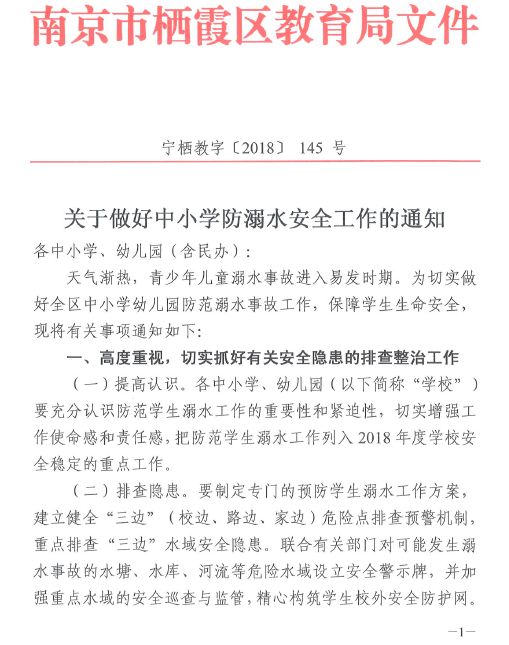 南京市栖霞区教育局文件

宁栖教字〔2018〕 145 号

关于做好中小学防溺水安全工作的通知

各中小学、幼儿园（含民办）：

天气渐热，青少年儿童溺水事故进入易发时期。为切实做好全区中小学幼儿园防范溺水事故工作，保障学生生命安全，现将有关事项通知如下：

一、高度重视，切实抓好有关安全隐患的排查整治工作

（一）提高认识。各中小学、幼儿园（以下简称“学校”）要充分认识防范学生溺水工作的重要性和紧迫性，切实增强工作使命感和责任感，把防范学生溺水工作列入 2018 年度学校安全稳定的重点工作。

（二）排查隐患。要制定专门的预防学生溺水工作方案，建立健全“三边”（校边、路边、家边）危险点排查预警机制，重点排查“三边”水域安全隐患。联合有关部门对可能发生溺水事故的水塘、水库、河流等危险水域设立安全警示牌，并加强重点水域的安全巡查与监管，精心构筑学生校外安全防护网。

—1—